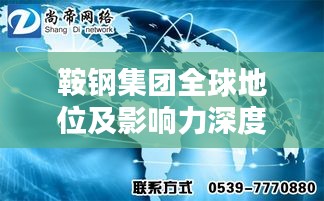 尚帝网络
Shang Di network

鞍钢集团全球地位及影响力深度

联系方式 0539-7770880